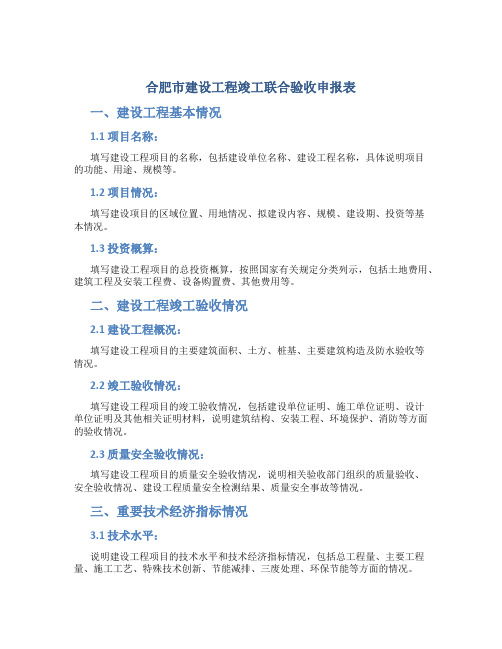 合肥市建设工程竣工联合验收申报表

一、建设工程基本情况

1.1 项目名称：

填写建设工程项目的名称，包括建设单位名称、建设工程名称，具体说明项目的功能、用途、规模等。

1.2 项目情况：

填写建设项目的区域位置、用地情况、拟建设内容、规模、建设期、投资等基本情况。

1.3 投资概算：

填写建设工程项目的总投资概算，按照国家有关规定分类列示，包括土地费用、建筑工程及安装工程费、设备购置费、其他费用等。

二、建设工程竣工验收情况

2.1 建设工程概况：

填写建设工程项目的主要建筑面积、土方、桩基、主要建筑构造及防水验收等情况。

2.2 竣工验收情况：

填写建设工程项目的竣工验收情况，包括建设单位证明、施工单位证明、设计单位证明及其他相关证明材料，说明建筑结构、安装工程、环境保护、消防等方面的验收情况。

2.3 质量安全验收情况：

填写建设工程项目的质量安全验收情况，说明相关验收部门组织的质量验收、安全验收情况、建设工程质量安全检测结果、质量安全事故等情况。

三、重要技术经济指标情况

3.1 技术水平：

说明建设工程项目的技术水平和技术经济指标情况，包括总工程量、主要工程量、施工工艺、特殊技术创新、节能减排、三废处理、环保节能等方面的情况。